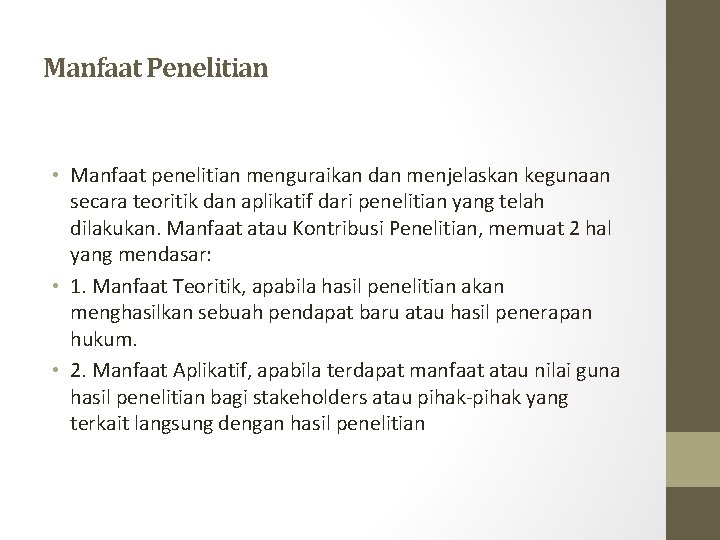 Manfaat Penelitian

• Manfaat penelitian menguraikan dan menjelaskan kegunaan secara teoritik dan aplikatif dari penelitian yang telah dilakukan. Manfaat atau Kontribusi Penelitian, memuat 2 hal yang mendasar:

• 1. Manfaat Teoritik, apabila hasil penelitian akan menghasilkan sebuah pendapat baru atau hasil penerapan hukum.

• 2. Manfaat Aplikatif, apabila terdapat manfaat atau nilai guna hasil penelitian bagi stakeholders atau pihak-pihak yang terkait langsung dengan hasil penelitian